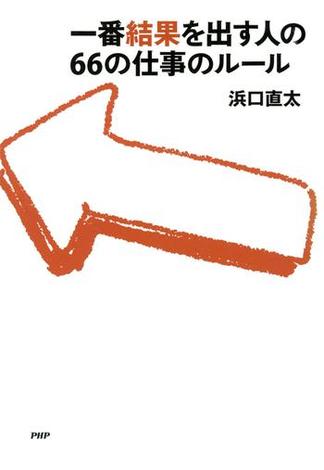 一番結果を出す人の
66の仕事のルール

浜口直太

PHP